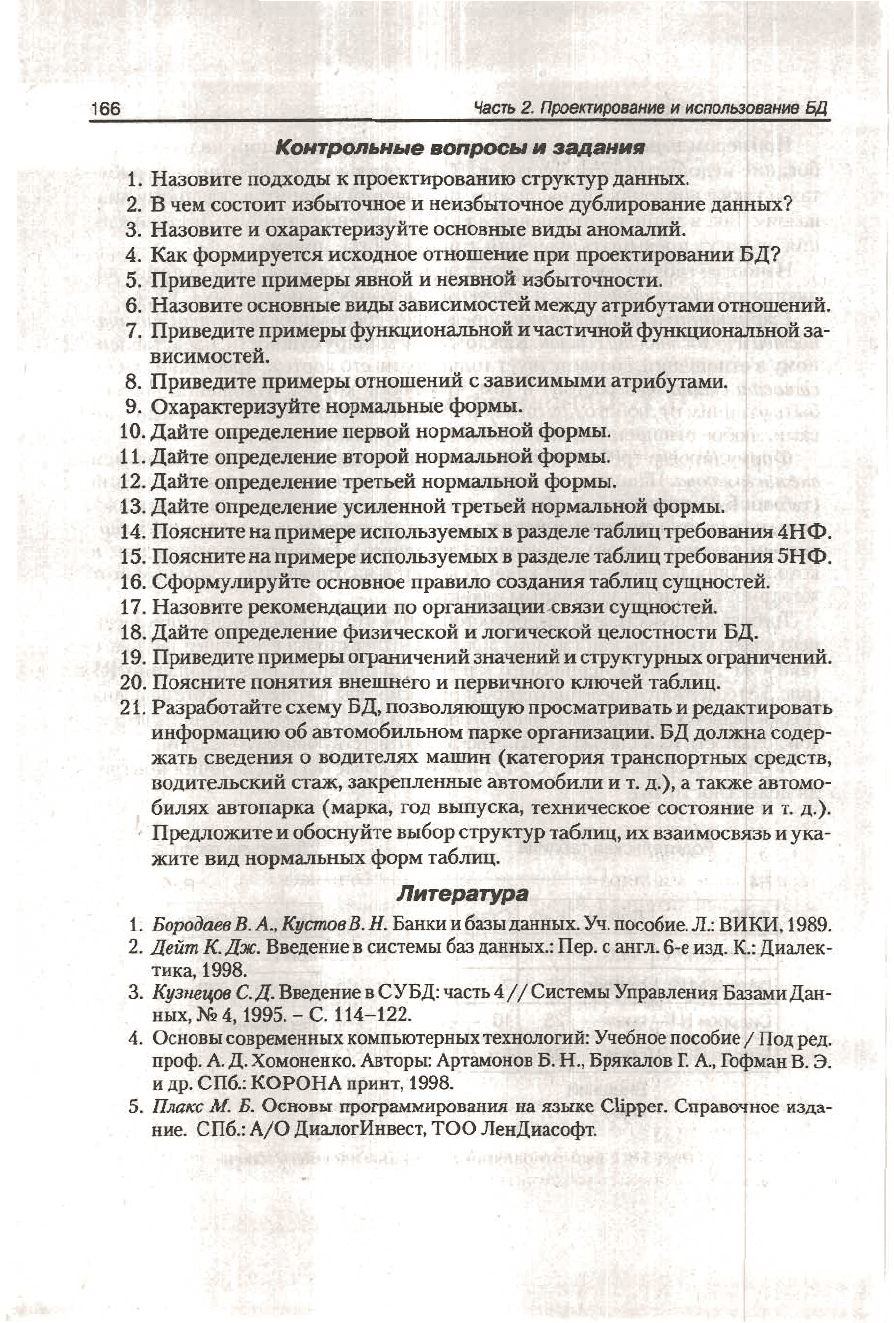 166

Часть 2. Проектирование и использование БД

Контрольные вопросы и задания

1. Назовите подходы к проектированию структур данных.
2. В чем состоит избыточное и неизбыточное дублирование данных?
3. Назовите и охарактеризуйте основные виды аномалий.
4. Как формируется исходное отношение при проектировании БД?
5. Приведите примеры явной и неявной избыточности.
6. Назовите основные виды зависимостей между атрибутами отношений.
7. Приведите примеры функциональной и частичной функциональной зависимостей.
8. Приведите примеры отношений с зависимыми атрибутами.
9. Охарактеризуйте нормальные формы.
10. Дайте определение первой нормальной формы.
11. Дайте определение второй нормальной формы.
12. Дайте определение третьей нормальной формы.
13. Дайте определение усиленной третьей нормальной формы.
14. Поясните на примере используемых в разделе таблиц требования 4НФ.
15. Поясните на примере используемых в разделе таблиц требования 5НФ.
16. Сформулируйте основное правило создания таблиц сущностей.
17. Назовите рекомендации по организации связи сущностей.
18. Дайте определение физической и логической целостности БД.
19. Приведите примеры ограничений значений и структурных ограничений.
20. Поясните понятия внешнего и первичного ключей таблиц.
21. Разработайте схему БД, позволяющую просматривать и редактировать информацию об автомобильном парке организации. БД должна содержать сведения о водителях машин (категория транспортных средств, водительский стаж, закрепленные автомобили и т. д.), а также автомобилях автопарка (марка, год выпуска, техническое состояние и т. д.). Предложите и обоснуйте выбор структур таблиц, их взаимосвязь и укажите вид нормальных форм таблиц.

Литература

1. Бородаев В. А., Кустов В. Н. Банки и базы данных. Уч. пособие. Л.: ВИКИ, 1989.
2. Дейт К. Дж. Введение в системы баз данных.: Пер. с англ. 6-е изд. К.: Диалектика, 1998.
3. Кузнецов С. Д. Введение в СУБД: часть 4 // Системы Управления Базами Данных, № 4, 1995. – С. 114–122.
4. Основы современных компьютерных технологий: Учебное пособие / Под ред. проф. А. Д. Хомоненко. Авторы: Артамонов Б. Н., Брякалов Г. А., Гофман В. Э. и др. СПб.: КОРОНА принт, 1998.
5. Плакс М. Б. Основы программирования на языке Clipper. Справочное издание. СПб.: А/О ДиалогИнвест, ТОО ЛенДиасофт.